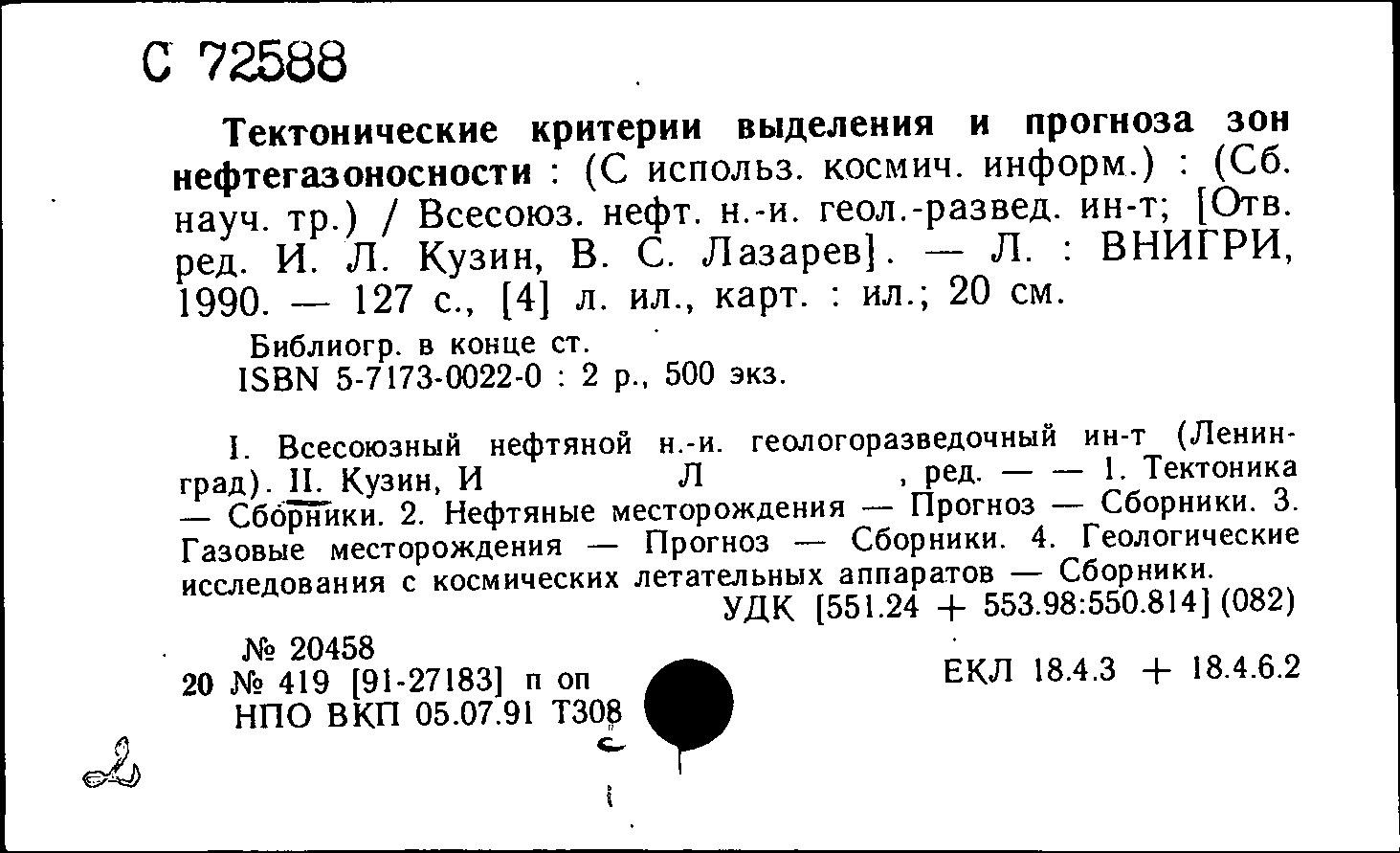 С 72588

Тектонические критерии выделения и прогноза зон нефтегазоносности : (С использ. космич. информ.) : (Сб. науч. тр.) / Всесоюз. нефт. н.-и. геол.-развед. ин-т; [Отв. ред. И. Л. Кузин, В. С. Лазарев]. — Л. : ВНИГРИ, 1990. — 127 с., [4] л. ил., карт. : ил.; 20 см.

Библиогр. в конце ст.
ISBN 5-7173-0022-0 : 2 р., 500 экз.

I. Всесоюзный нефтяной н.-и. геологоразведочный ин-т (Ленинград). II. Кузин, И Л , ред. — — 1. Тектоника — Сборники. 2. Нефтяные месторождения — Прогноз — Сборники. 3. Газовые месторождения — Прогноз — Сборники. 4. Геологические исследования с космических летательных аппаратов — Сборники.

УДК [551.24 + 553.98:550.814] (082)

№ 20458
20 № 419 [91-27183] п оп
НПО ВКП 05.07.91 Т308

ЕКЛ 18.4.3 + 18.4.6.2